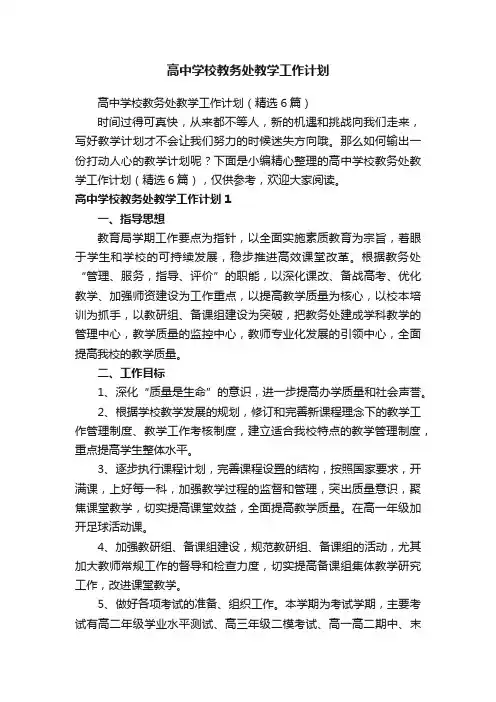 高中学校教务处教学工作计划

高中学校教务处教学工作计划（精选6篇）

时间过得可真快，从来都不等人，新的机遇和挑战向我们走来，写好教学计划才不会让我们努力的时候迷失方向哦。那么如何输出一份打动人心的教学计划呢？下面是小编精心整理的高中学校教务处教学工作计划（精选6篇），仅供参考，欢迎大家阅读。

高中学校教务处教学工作计划1

一、指导思想

教育局学期工作要点为指针，以全面实施素质教育为宗旨，着眼于学生和学校的可持续发展，稳步推进高效课堂改革。根据教务处“管理、服务，指导、评价”的职能，以深化课改、备战高考、优化教学、加强师资建设为工作重点，以提高教学质量为核心，以校本培训为抓手，以教研组、备课组建设为突破，把教务处建成学科教学的管理中心，教学质量的监控中心，教师专业化发展的引领中心，全面提高我校的教学质量。

二、工作目标

1、深化“质量是生命”的意识，进一步提高办学质量和社会声誉。

2、根据学校教学发展的规划，修订和完善新课程理念下的教学工作管理制度、教学工作考核制度，建立适合我校特点的教学管理制度，重点提高学生整体水平。

3、逐步执行课程计划，完善课程设置的结构，按照国家要求，开满课，上好每一科，加强教学过程的监督和管理，突出质量意识，聚焦课堂教学，切实提高课堂效益，全面提高教学质量。在高一年级加开足球活动课。

4、加强教研组、备课组建设，规范教研组、备课组的活动，尤其加大教师常规工作的督导和检查力度，切实提高备课组集体教学研究工作，改进课堂教学。

5、做好各项考试的准备、组织工作。本学期为考试学期，主要考试有高二年级学业水平测试、高三年级二模考试、高一高二期中、末